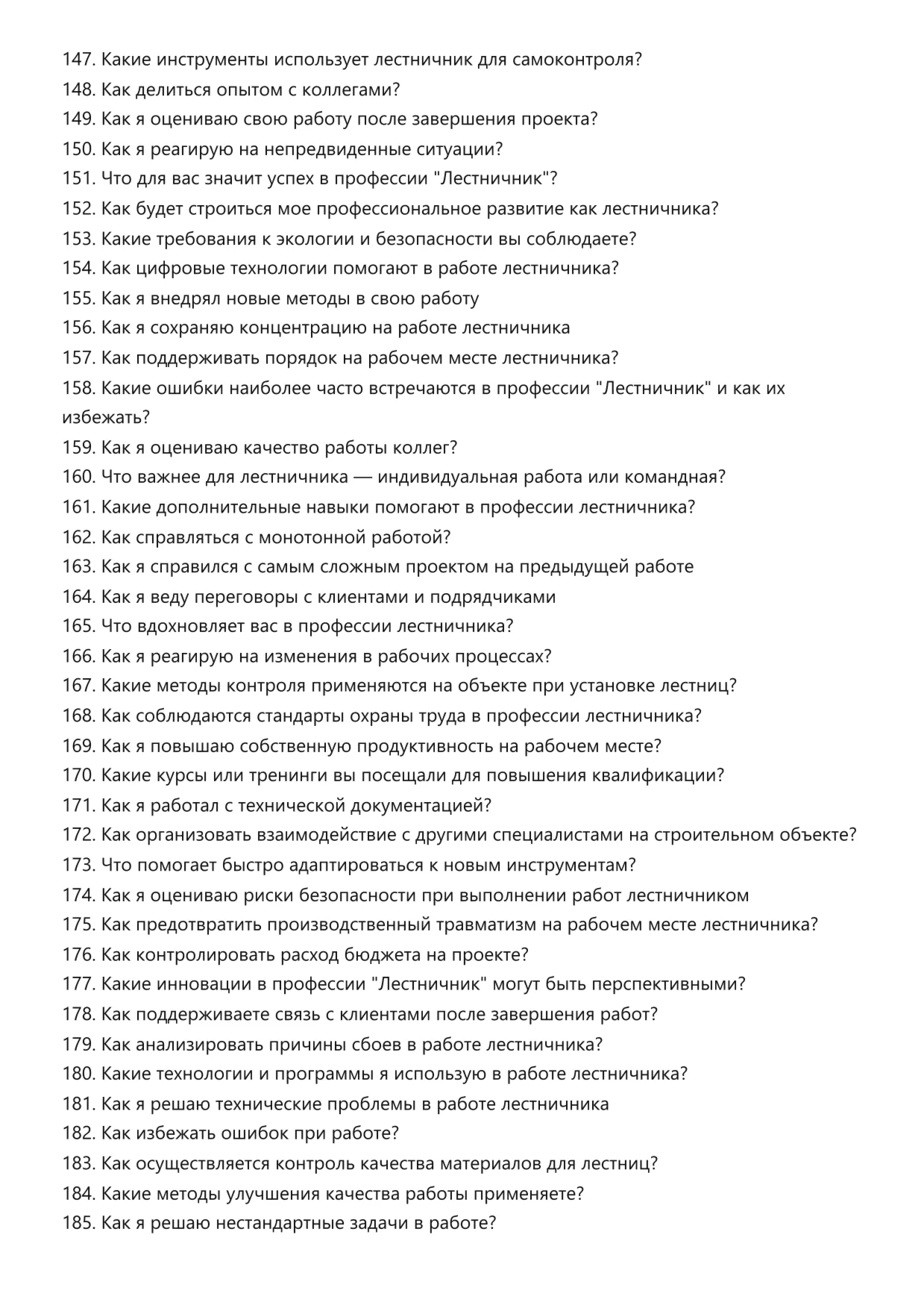 147. Какие инструменты использует лестничник для самоконтроля?
148. Как делиться опытом с коллегами?
149. Как я оцениваю свою работу после завершения проекта?
150. Как я реагирую на непредвиденные ситуации?
151. Что для вас значит успех в профессии "Лестничник"?
152. Как будет строиться мое профессиональное развитие как лестничника?
153. Какие требования к экологии и безопасности вы соблюдаете?
154. Как цифровые технологии помогают в работе лестничника?
155. Как я внедрял новые методы в свою работу
156. Как я сохраняю концентрацию на работе лестничника
157. Как поддерживать порядок на рабочем месте лестничника?
158. Какие ошибки наиболее часто встречаются в профессии "Лестничник" и как их избежать?
159. Как я оцениваю качество работы коллег?
160. Что важнее для лестничника — индивидуальная работа или командная?
161. Какие дополнительные навыки помогают в профессии лестничника?
162. Как справляться с монотонной работой?
163. Как я справился с самым сложным проектом на предыдущей работе
164. Как я веду переговоры с клиентами и подрядчиками
165. Что вдохновляет вас в профессии лестничника?
166. Как я реагирую на изменения в рабочих процессах?
167. Какие методы контроля применяются на объекте при установке лестниц?
168. Как соблюдаются стандарты охраны труда в профессии лестничника?
169. Как я повышаю собственную продуктивность на рабочем месте?
170. Какие курсы или тренинги вы посещали для повышения квалификации?
171. Как я работал с технической документацией?
172. Как организовать взаимодействие с другими специалистами на строительном объекте?
173. Что помогает быстро адаптироваться к новым инструментам?
174. Как я оцениваю риски безопасности при выполнении работ лестничником
175. Как предотвратить производственный травматизм на рабочем месте лестничника?
176. Как контролировать расход бюджета на проекте?
177. Какие инновации в профессии "Лестничник" могут быть перспективными?
178. Как поддерживаете связь с клиентами после завершения работ?
179. Как анализировать причины сбоев в работе лестничника?
180. Какие технологии и программы я использую в работе лестничника?
181. Как я решаю технические проблемы в работе лестничника
182. Как избежать ошибок при работе?
183. Как осуществляется контроль качества материалов для лестниц?
184. Какие методы улучшения качества работы применяете?
185. Как я решаю нестандартные задачи в работе?